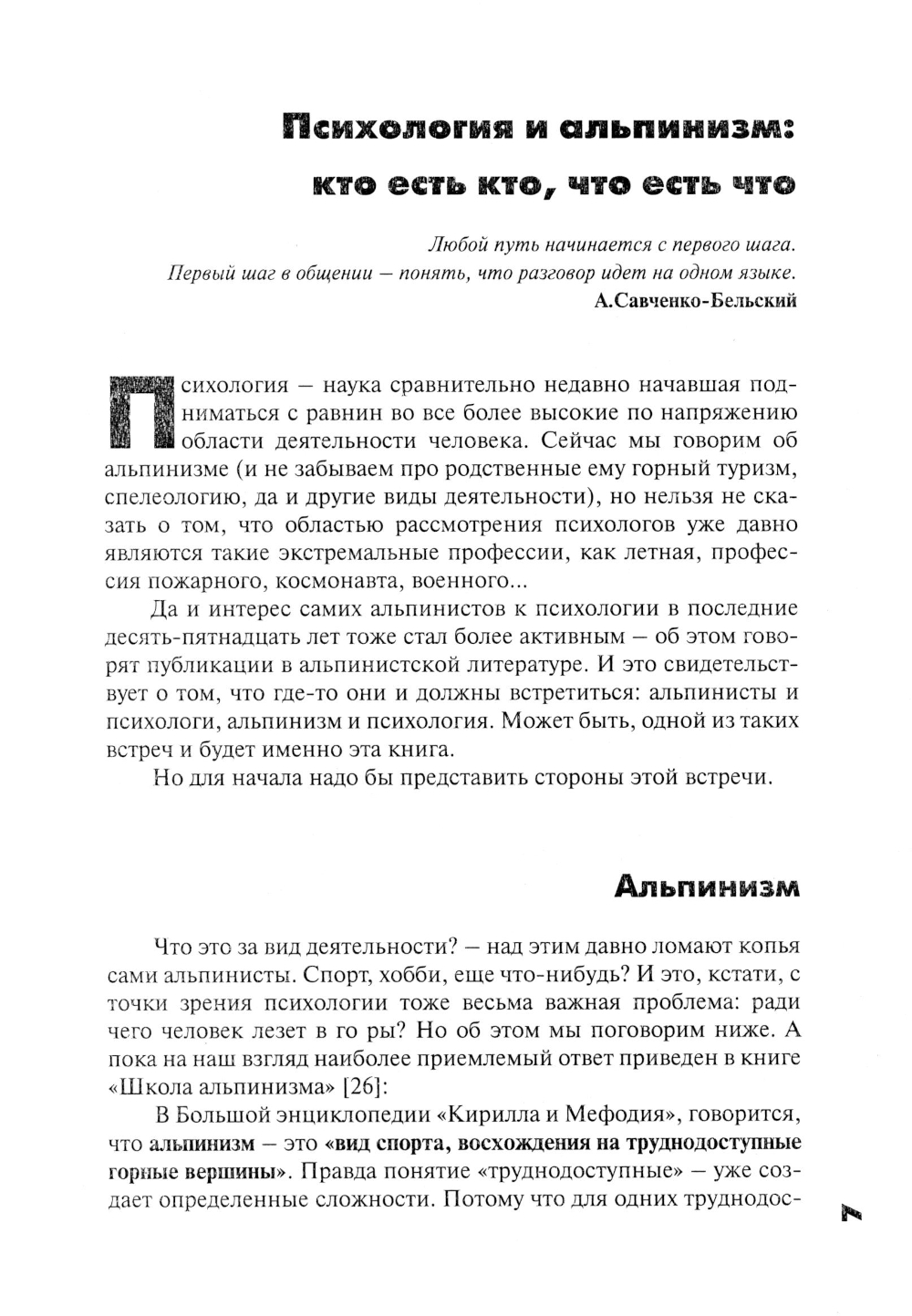 Психология и альпинизм: кто есть кто, что есть что

Любой путь начинается с первого шага. Первый шаг в общении — понять, что разговор идет на одном языке.
А.Савченко-Бельский

Психология — наука сравнительно недавно начавшая подниматься с равнин во все более высокие по напряжению области деятельности человека. Сейчас мы говорим об альпинизме (и не забываем про родственные ему горный туризм, спелеологию, да и другие виды деятельности), но нельзя не сказать о том, что областью рассмотрения психологов уже давно являются такие экстремальные профессии, как летная, профессия пожарного, космонавта, военного...

Да и интерес самих альпинистов к психологии в последние десять-пятнадцать лет тоже стал более активным — об этом говорят публикации в альпинистской литературе. И это свидетельствует о том, что где-то они и должны встретиться: альпинисты и психологи, альпинизм и психология. Может быть, одной из таких встреч и будет именно эта книга.

Но для начала надо бы представить стороны этой встречи.

Альпинизм

Что это за вид деятельности? — над этим давно ломают копья сами альпинисты. Спорт, хобби, еще что-нибудь? И это, кстати, с точки зрения психологии тоже весьма важная проблема: ради чего человек лезет в го ры? Но об этом мы поговорим ниже. А пока на наш взгляд наиболее приемлемый ответ приведен в книге «Школа альпинизма» [26]:

В Большой энциклопедии «Кирилла и Мефодия», говорится, что альпинизм — это «вид спорта, восхождения на труднодоступные горные вершины». Правда понятие «труднодоступные» — уже создает определенные сложности. Потому что для одних труднодос-

7